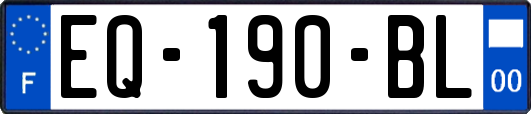 F
EQ-190-BL
00